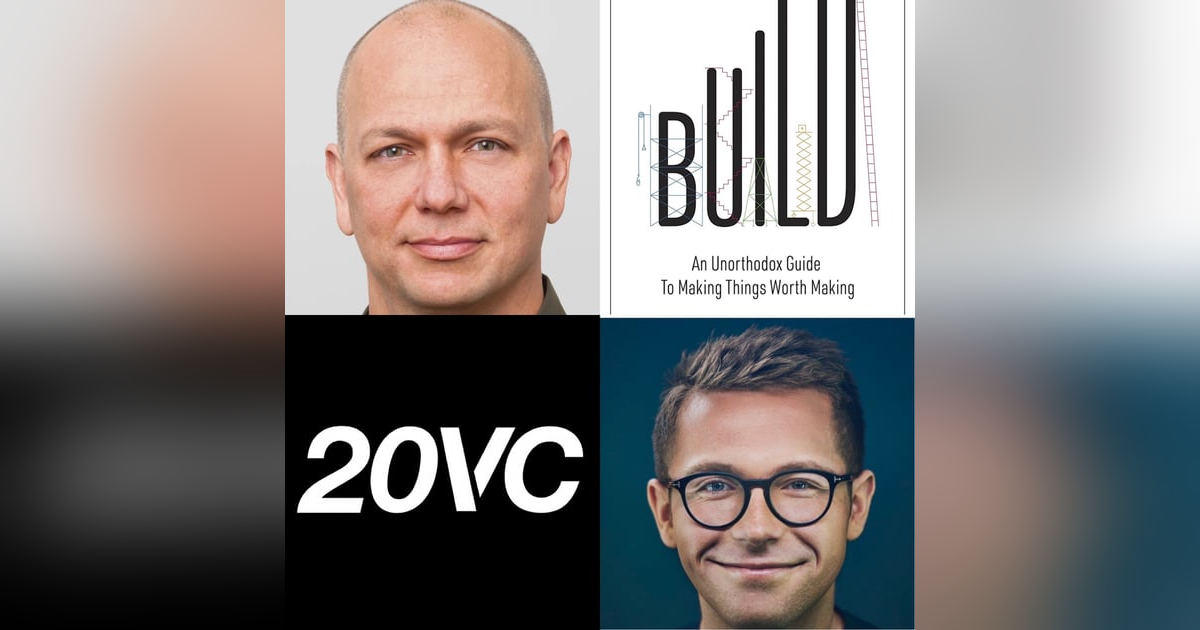 BUILD

An Unorthodox Guide To Making Things Worth Making

20VC